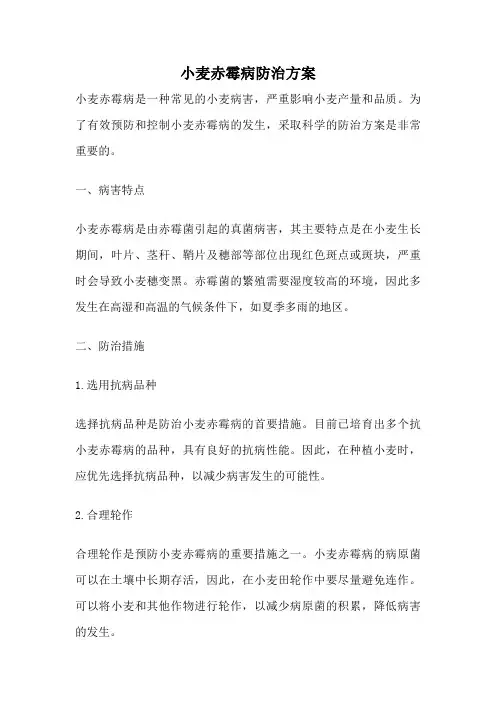 小麦赤霉病防治方案

小麦赤霉病是一种常见的小麦病害，严重影响小麦产量和品质。为了有效预防和控制小麦赤霉病的发生，采取科学的防治方案是非常重要的。

一、病害特点

小麦赤霉病是由赤霉菌引起的真菌病害，其主要特点是在小麦生长期间，叶片、茎秆、鞘片及穗部等部位出现红色斑点或斑块，严重时会导致小麦穗变黑。赤霉菌的繁殖需要湿度较高的环境，因此多发生在高湿和高温的气候条件下，如夏季多雨的地区。

二、防治措施

1.选用抗病品种

选择抗病品种是防治小麦赤霉病的首要措施。目前已培育出多个抗小麦赤霉病的品种，具有良好的抗病性能。因此，在种植小麦时，应优先选择抗病品种，以减少病害发生的可能性。

2.合理轮作

合理轮作是预防小麦赤霉病的重要措施之一。小麦赤霉病的病原菌可以在土壤中长期存活，因此，在小麦田轮作中要尽量避免连作。可以将小麦和其他作物进行轮作，以减少病原菌的积累，降低病害的发生。